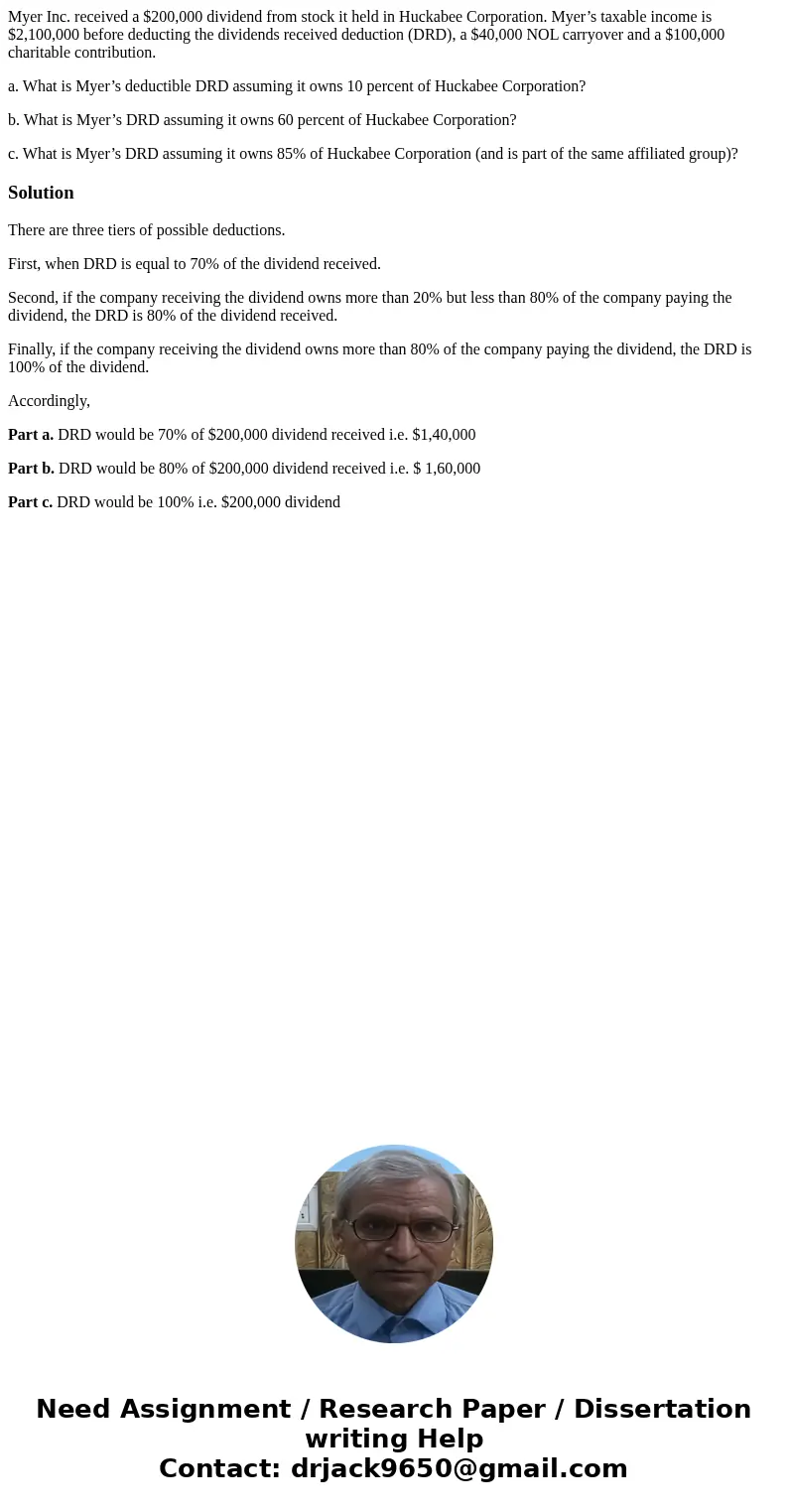 Myer Inc. received a $200,000 dividend from stock it held in Huckabee Corporation. Myer’s taxable income is $2,100,000 before deducting the dividends received deduction (DRD), a $40,000 NOL carryover and a $100,000 charitable contribution.

a. What is Myer’s deductible DRD assuming it owns 10 percent of Huckabee Corporation?

b. What is Myer’s DRD assuming it owns 60 percent of Huckabee Corporation?

c. What is Myer’s DRD assuming it owns 85% of Huckabee Corporation (and is part of the same affiliated group)?

Solution

There are three tiers of possible deductions.

First, when DRD is equal to 70% of the dividend received.

Second, if the company receiving the dividend owns more than 20% but less than 80% of the company paying the dividend, the DRD is 80% of the dividend received.

Finally, if the company receiving the dividend owns more than 80% of the company paying the dividend, the DRD is 100% of the dividend.

Accordingly,

Part a. DRD would be 70% of $200,000 dividend received i.e. $1,40,000

Part b. DRD would be 80% of $200,000 dividend received i.e. $ 1,60,000

Part c. DRD would be 100% i.e. $200,000 dividend

Need Assignment / Research Paper / Dissertation writing Help
Contact: drjack9650@gmail.com